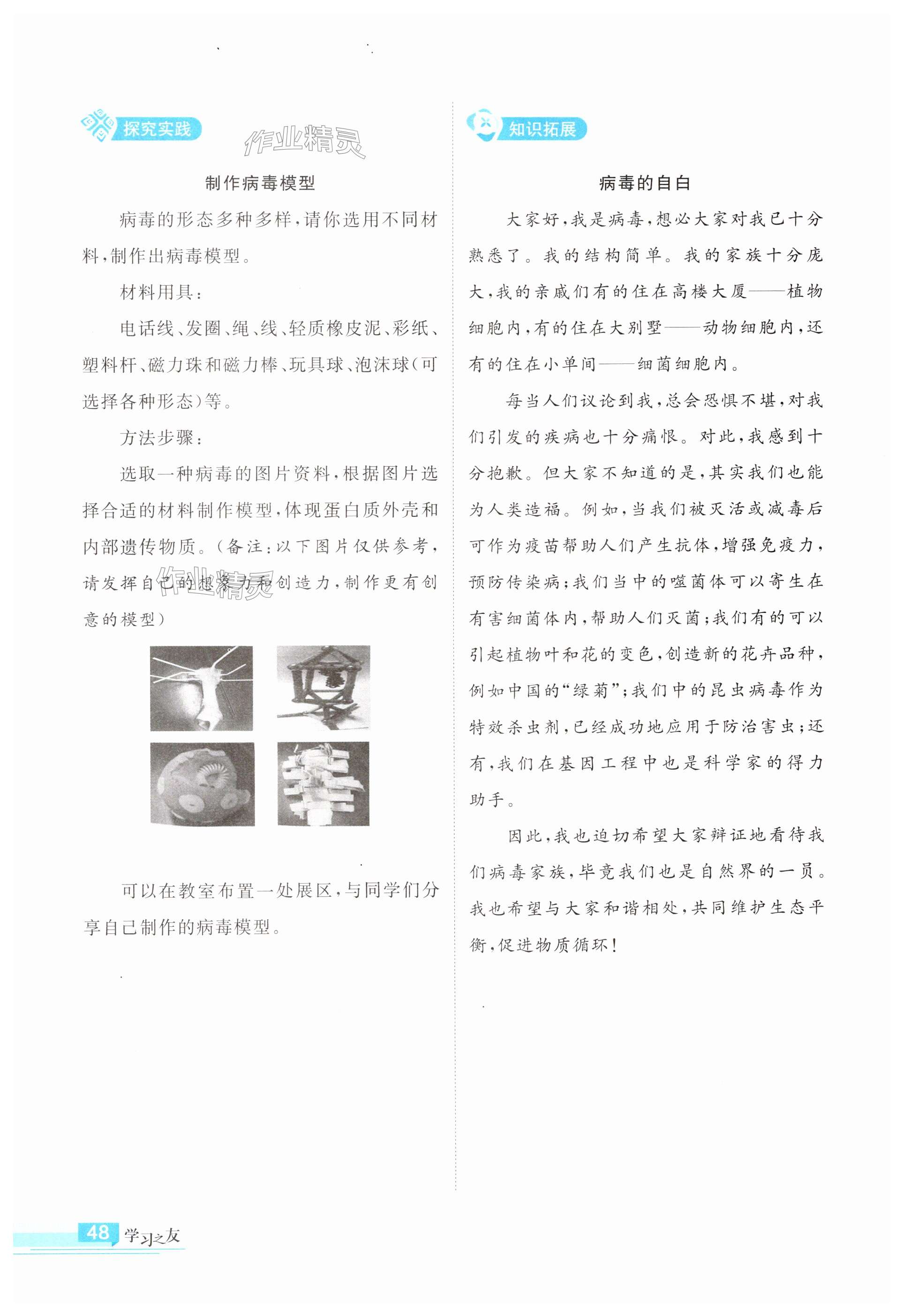 探究实践

作业精灵

制作病毒模型

病毒的形态多种多样，请你选用不同材料，制作出病毒模型。

材料用具：

电话线、发圈、绳、线、轻质橡皮泥、彩纸、塑料杆、磁力珠和磁力棒、玩具球、泡沫球(可选择各种形态)等。

方法步骤：

选取一种病毒的图片资料，根据图片选择合适的材料制作模型，体现蛋白质外壳和内部遗传物质。(备注：以下图片仅供参考，请发挥自己的想象力和创造力，制作更有创意的模型)

作业精灵

可以在教室布置一处展区，与同学们分享自己制作的病毒模型。

知识拓展

病毒的自白

大家好，我是病毒，想必大家对我已十分熟悉了。我的结构简单。我的家族十分庞大，我的亲戚们有的住在高楼大厦——植物细胞内，有的住在大别墅——动物细胞内，还有的住在小单间——细菌细胞内。

每当人们议论到我，总会恐惧不堪，对我们引发的疾病也十分痛恨。对此，我感到十分抱歉。但大家不知道的是，其实我们也能为人类造福。例如，当我们被灭活或减毒后可作为疫苗帮助人们产生抗体，增强免疫力，预防传染病；我们当中的噬菌体可以寄生在有害细菌体内，帮助人们灭菌；我们有的可以引起植物叶和花的变色，创造新的花卉品种，例如中国的“绿菊”；我们中的昆虫病毒作为特效杀虫剂，已经成功地应用于防治害虫；还有，我们在基因工程中也是科学家的得力助手。

因此，我也迫切希望大家辩证地看待我们病毒家族，毕竟我们也是自然界的一员。我也希望与大家和谐相处，共同维护生态平衡，促进物质循环！

48 学习之友